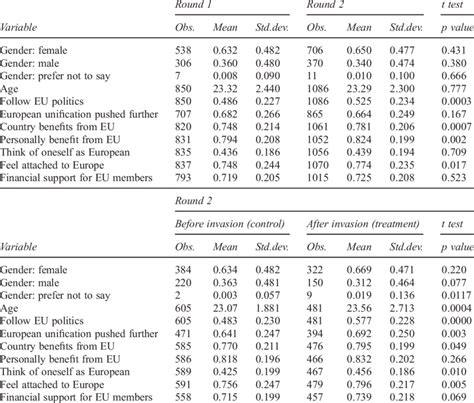 | | Round 1 | | | Round 2 | | | t test |
|---|---|---|---|---|---|---|---|
| Variable | Obs. | Mean | Std.dev. | Obs. | Mean | Std.dev. | p value |
| Gender: female | 538 | 0.632 | 0.482 | 706 | 0.650 | 0.477 | 0.431 |
| Gender: male | 306 | 0.360 | 0.480 | 370 | 0.340 | 0.474 | 0.380 |
| Gender: prefer not to say | 7 | 0.008 | 0.090 | 11 | 0.010 | 0.100 | 0.666 |
| Age | 850 | 23.32 | 2.440 | 1086 | 23.29 | 2.300 | 0.777 |
| Follow EU politics | 850 | 0.486 | 0.227 | 1086 | 0.525 | 0.234 | 0.0003 |
| European unification pushed further | 707 | 0.682 | 0.266 | 865 | 0.664 | 0.249 | 0.167 |
| Country benefits from EU | 820 | 0.748 | 0.214 | 1061 | 0.781 | 0.206 | 0.0007 |
| Personally benefit from EU | 831 | 0.794 | 0.208 | 1052 | 0.824 | 0.199 | 0.002 |
| Think of oneself as European | 835 | 0.436 | 0.186 | 1056 | 0.439 | 0.194 | 0.709 |
| Feel attached to Europe | 837 | 0.748 | 0.244 | 1070 | 0.774 | 0.235 | 0.017 |
| Financial support for EU members | 793 | 0.719 | 0.205 | 1015 | 0.725 | 0.208 | 0.523 |

| | Round 2 | | | | | | |
|---|---|---|---|---|---|---|---|
| | Before invasion (control) | | | After invasion (treatment) | | | t test |
| Variable | Obs. | Mean | Std.dev. | Obs. | Mean | Std.dev. | p value |
| Gender: female | 384 | 0.634 | 0.482 | 322 | 0.669 | 0.471 | 0.220 |
| Gender: male | 220 | 0.363 | 0.481 | 150 | 0.312 | 0.464 | 0.077 |
| Gender: prefer not to say | 2 | 0.003 | 0.057 | 9 | 0.019 | 0.136 | 0.0117 |
| Age | 605 | 23.07 | 1.881 | 481 | 23.56 | 2.713 | 0.0004 |
| Follow EU politics | 605 | 0.483 | 0.230 | 481 | 0.577 | 0.228 | 0.0000 |
| European unification pushed further | 471 | 0.641 | 0.247 | 394 | 0.692 | 0.250 | 0.003 |
| Country benefits from EU | 585 | 0.770 | 0.211 | 476 | 0.795 | 0.199 | 0.049 |
| Personally benefit from EU | 586 | 0.818 | 0.196 | 466 | 0.832 | 0.202 | 0.266 |
| Think of oneself as European | 589 | 0.425 | 0.199 | 467 | 0.456 | 0.186 | 0.010 |
| Feel attached to Europe | 591 | 0.756 | 0.247 | 479 | 0.796 | 0.217 | 0.005 |
| Financial support for EU members | 558 | 0.715 | 0.199 | 457 | 0.739 | 0.218 | 0.069 |